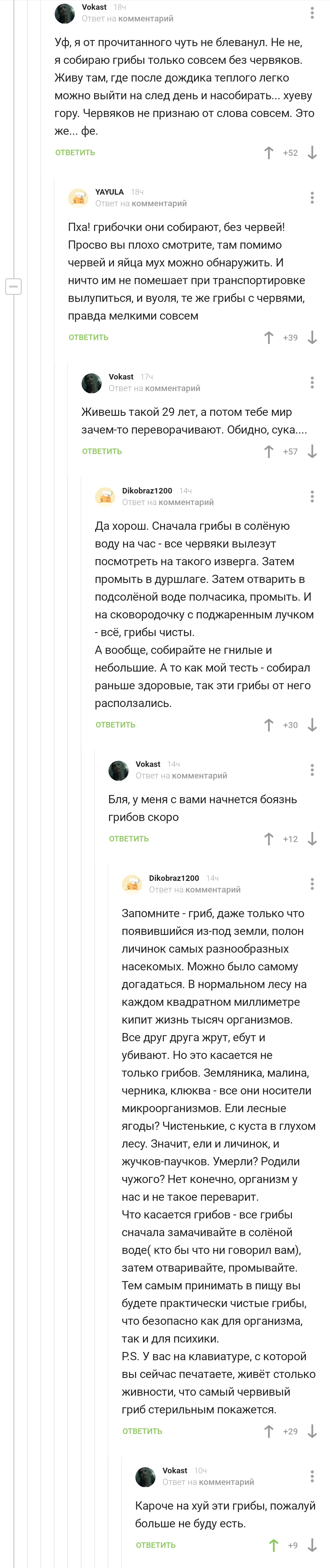 Vokast 18ч
Ответ на комментарий

Уф, я от прочитанного чуть не блеванул. Не не, я собираю грибы только совсем без червяков. Живу там, где после дождика теплого легко можно выйти на след день и насобирать... хуеву гору. Червяков не признаю от слова совсем. Это же... фе.

ОТВЕТИТЬ +52

YAYULA 18ч
Ответ на комментарий

Пха! грибочки они собирают, без червей! Просво вы плохо смотрите, там помимо червей и яйца мух можно обнаружить. И ничто им не помешает при транспортировке вылупиться, и вуоля, те же грибы с червями, правда мелкими совсем

ОТВЕТИТЬ +39

Vokast 17ч
Ответ на комментарий

Живешь такой 29 лет, а потом тебе мир зачем-то переворачивают. Обидно, сука....

ОТВЕТИТЬ +57

Dikobraz1200 14ч
Ответ на комментарий

Да хорош. Сначала грибы в солёную воду на час - все червяки вылезут посмотреть на такого изверга. Затем промыть в дуршлаге. Затем отварить в подсолёной воде полчасика, промыть. И на сковородочку с поджаренным лучком - всё, грибы чисты.
А вообще, собирайте не гнилые и небольшие. А то как мой тесть - собирал раньше здоровые, так эти грибы от него расползались.

ОТВЕТИТЬ +30

Vokast 14ч
Ответ на комментарий

Бля, у меня с вами начнется боязнь грибов скоро

ОТВЕТИТЬ +12

Dikobraz1200 14ч
Ответ на комментарий

Запомните - гриб, даже только что появившийся из-под земли, полон личинок самых разнообразных насекомых. Можно было самому догадаться. В нормальном лесу на каждом квадратном миллиметре кипит жизнь тысяч организмов. Все друг друга жрут, ебут и убивают. Но это касается не только грибов. Земляника, малина, черника, клюква - все они носители микроорганизмов. Ели лесные ягоды? Чистенькие, с куста в глухом лесу. Значит, ели и личинок, и жучков-паучков. Умерли? Родили чужого? Нет конечно, организм у нас и не такое переварит.
Что касается грибов - все грибы сначала замачивайте в солёной воде( кто бы что ни говорил вам), затем отваривайте, промывайте. Тем самым принимать в пищу вы будете практически чистые грибы, что безопасно как для организма, так и для психики.
P.S. У вас на клавиатуре, с которой вы сейчас печатаете, живёт столько живности, что самый червивый гриб стерильным покажется.

ОТВЕТИТЬ +29

Vokast 10ч
Ответ на комментарий

Кароче на хуй эти грибы, пожалуй больше не буду есть.

ОТВЕТИТЬ +9